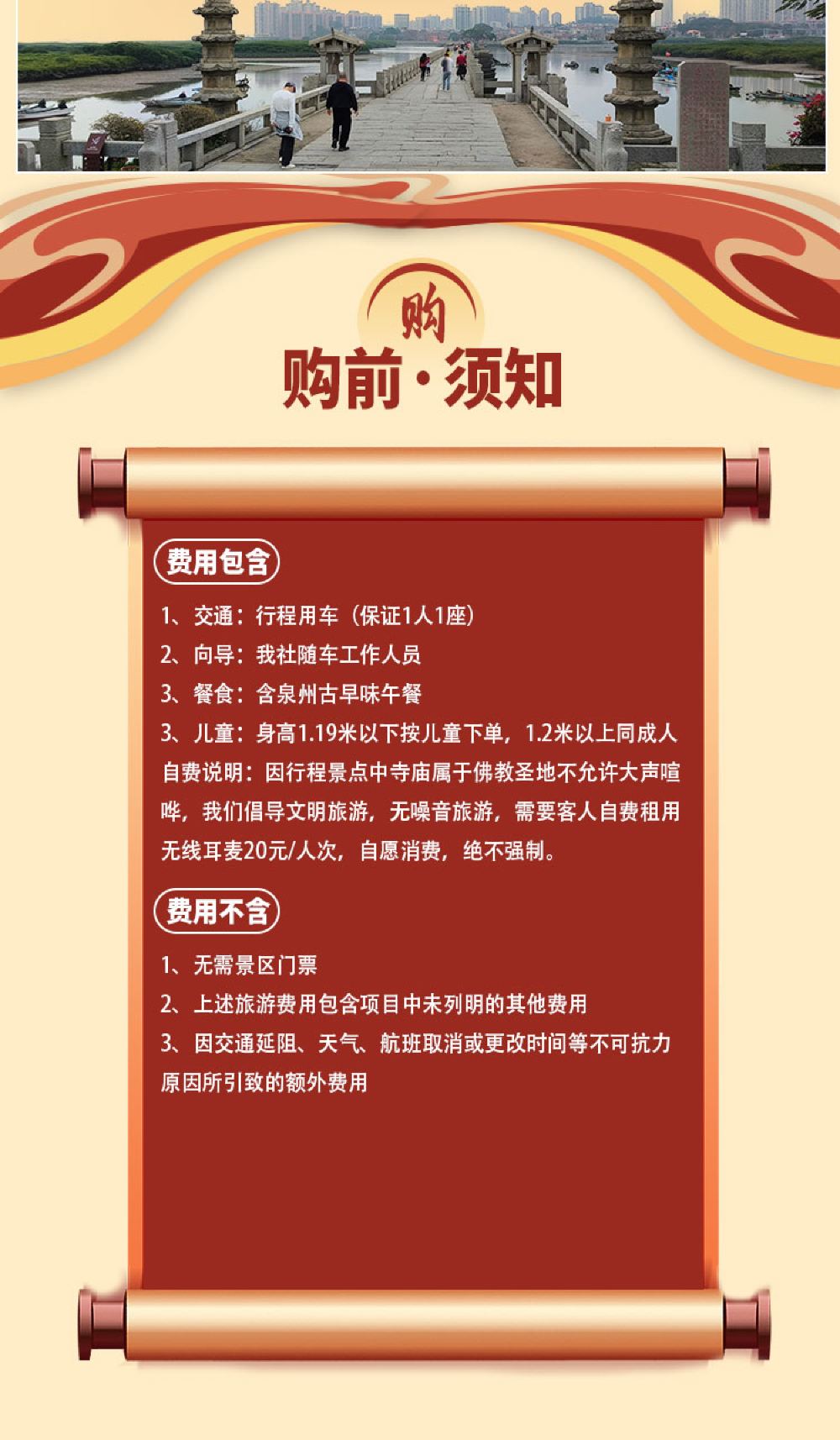 购

购前·须知

费用包含

1、交通：行程用车（保证1人1座）

2、向导：我社随车工作人员

3、餐食：含泉州古早味午餐

3、儿童：身高1.19米以下按儿童下单，1.2米以上同成人

自费说明：因行程景点中寺庙属于佛教圣地不允许大声喧哗，我们倡导文明旅游，无噪音旅游，需要客人自费租用无线耳麦20元/人次，自愿消费，绝不强制。

费用不含

1、无需景区门票

2、上述旅游费用包含项目中未列明的其他费用

3、因交通延阻、天气、航班取消或更改时间等不可抗力原因所引致的额外费用